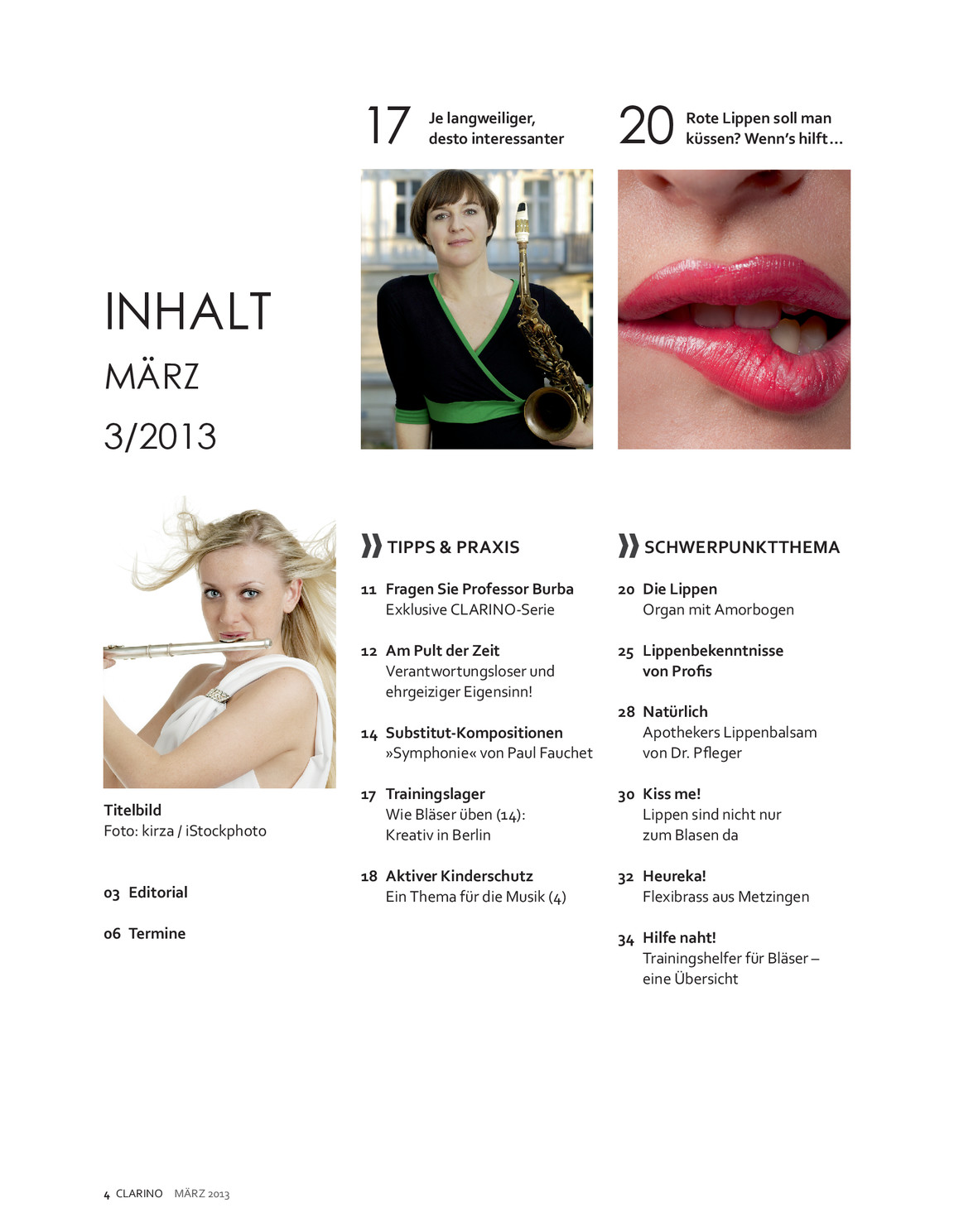 17 Je langweiliger, desto interessanter

20 Rote Lippen soll man küssen? Wenn's hilft…

INHALT
MÄRZ
3/2013

Titelbild
Foto: kirza / iStockphoto

03 Editorial

06 Termine

TIPPS & PRAXIS

11 Fragen Sie Professor Burba
Exklusive CLARINO-Serie

12 Am Pult der Zeit
Verantwortungsloser und ehrgeiziger Eigensinn!

14 Substitut-Kompositionen
»Symphonie« von Paul Fauchet

17 Trainingslager
Wie Bläser üben (14): Kreativ in Berlin

18 Aktiver Kinderschutz
Ein Thema für die Musik (4)

SCHWERPUNKTTHEMA

20 Die Lippen
Organ mit Amorbogen

25 Lippenbekenntnisse von Profis

28 Natürlich
Apothekers Lippenbalsam von Dr. Pfleger

30 Kiss me!
Lippen sind nicht nur zum Blasen da

32 Heureka!
Flexibrass aus Metzingen

34 Hilfe naht!
Trainingshelfer für Bläser – eine Übersicht

4 CLARINO MÄRZ 2013